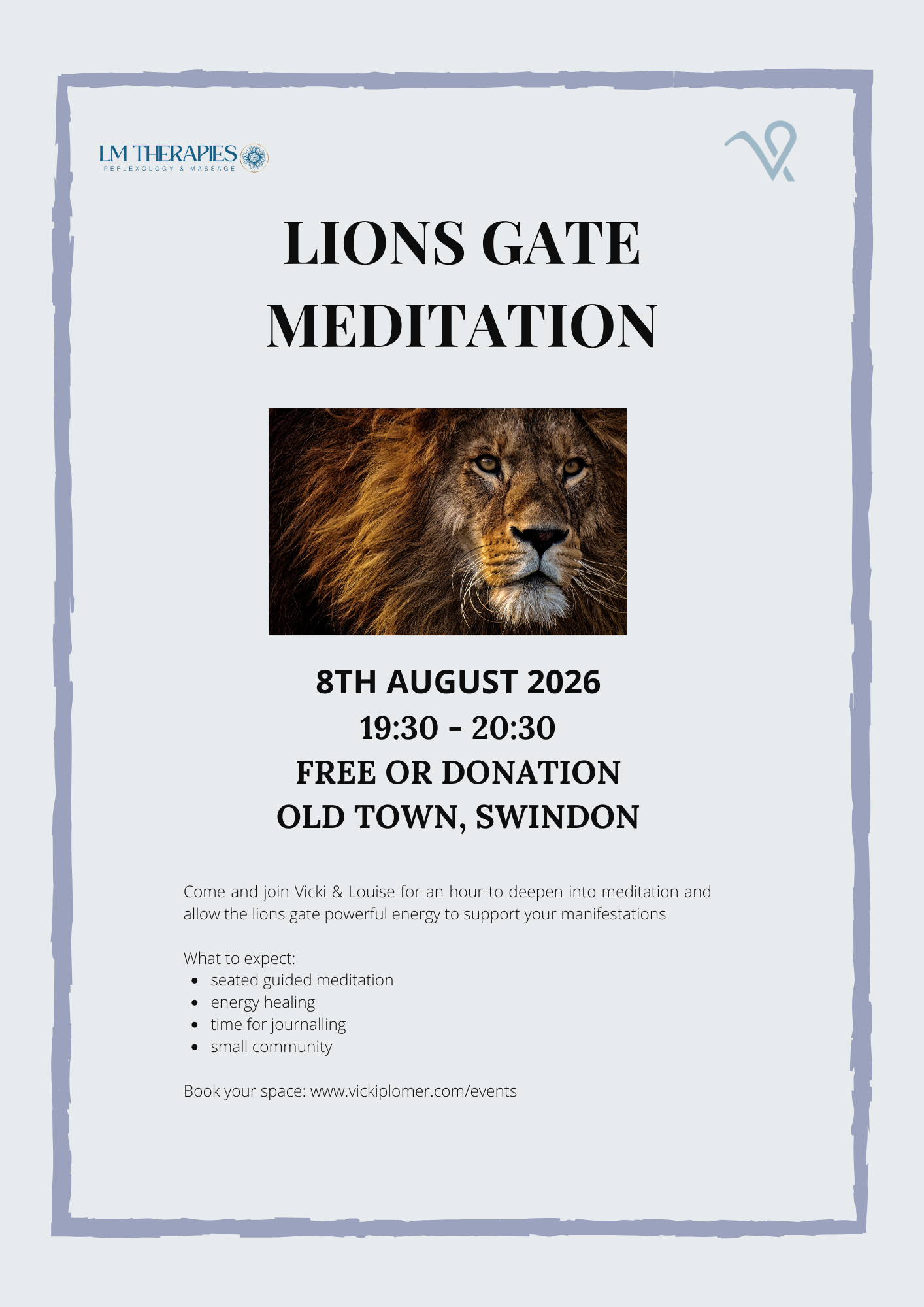 LM THERAPIES
REFLEXOLOGY & MASSAGE

LIONS GATE MEDITATION

8TH AUGUST 2026
19:30 - 20:30
FREE OR DONATION
OLD TOWN, SWINDON

Come and join Vicki & Louise for an hour to deepen into meditation and allow the lions gate powerful energy to support your manifestations

What to expect:
• seated guided meditation
• energy healing
• time for journalling
• small community

Book your space: www.vickiplomer.com/events